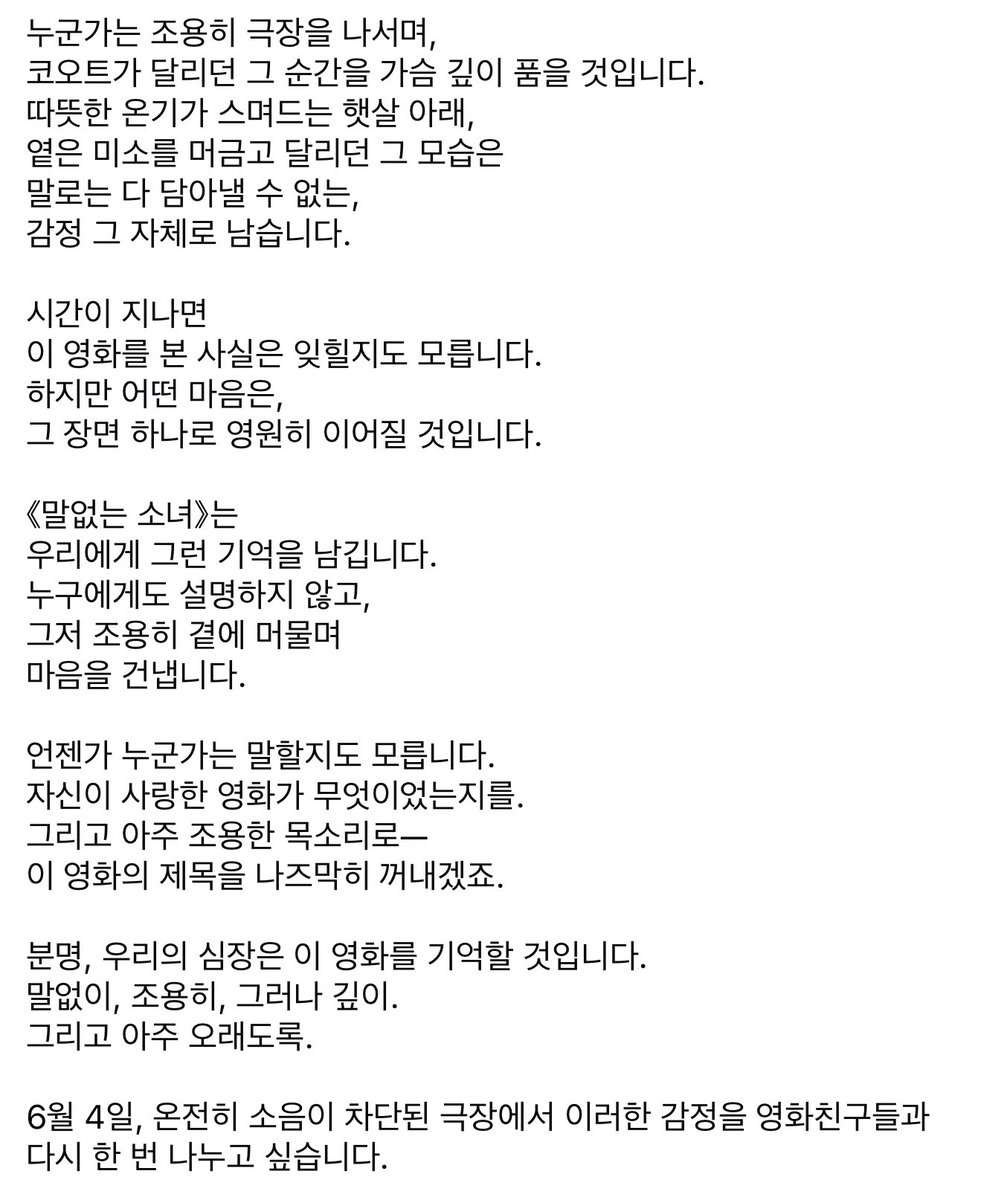 누군가는 조용히 극장을 나서며,
코오트가 달리던 그 순간을 가슴 깊이 품을 것입니다.
따뜻한 온기가 스며드는 햇살 아래,
옅은 미소를 머금고 달리던 그 모습은
말로는 다 담아낼 수 없는,
감정 그 자체로 남습니다.

시간이 지나면
이 영화를 본 사실은 잊힐지도 모릅니다.
하지만 어떤 마음은,
그 장면 하나로 영원히 이어질 것입니다.

《말없는 소녀》는
우리에게 그런 기억을 남깁니다.
누구에게도 설명하지 않고,
그저 조용히 곁에 머물며
마음을 건냅니다.

언젠가 누군가는 말할지도 모릅니다.
자신이 사랑한 영화가 무엇이었는지를.
그리고 아주 조용한 목소리로—
이 영화의 제목을 나즈막히 꺼내겠죠.

분명, 우리의 심장은 이 영화를 기억할 것입니다.
말없이, 조용히, 그러나 깊이.
그리고 아주 오래도록.

6월 4일, 온전히 소음이 차단된 극장에서 이러한 감정을 영화친구들과 다시 한 번 나누고 싶습니다.